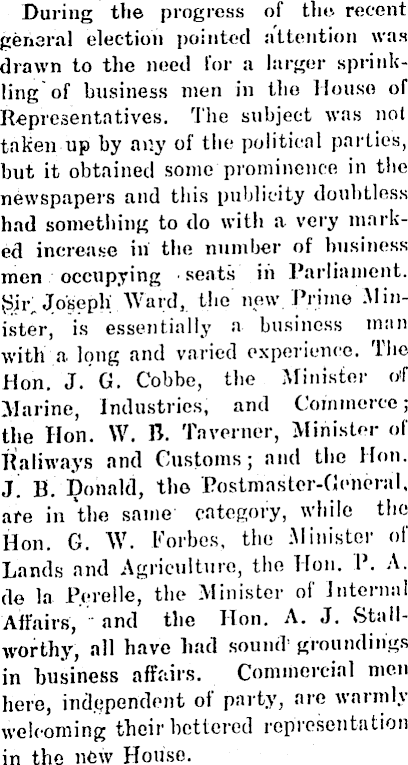 During the progress of the recent general election pointed attention was drawn to the need for a larger sprinkling of business men in the House of Representatives. The subject was not taken up by any of the political parties, but it obtained some prominence in the newspapers and this publicity doubtless had something to do with a very marked increase in the number of business men occupying seats in Parliament. Sir Joseph Ward, the new Prime Minister, is essentially a business man with a long and varied experience. The Hon. J. G. Cobbe, the Minister of Marine, Industries, and Commerce; the Hon. W. B. Taverner, Minister of Railways and Customs; and the Hon. J. B. Donald, the Postmaster-General, are in the same category, while the Hon. G. W. Forbes, the Minister of Lands and Agriculture, the Hon. P. A. de la Perelle, the Minister of Internal Affairs, and the Hon. A. J. Stallworthy, all have had sound groundings in business affairs. Commercial men here, independent of party, are warmly welcoming their bettered representation in the new House.